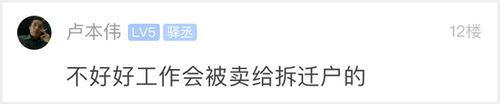 卢本伟 LV5 驿丞 12楼

不好好工作会被卖给拆迁户的